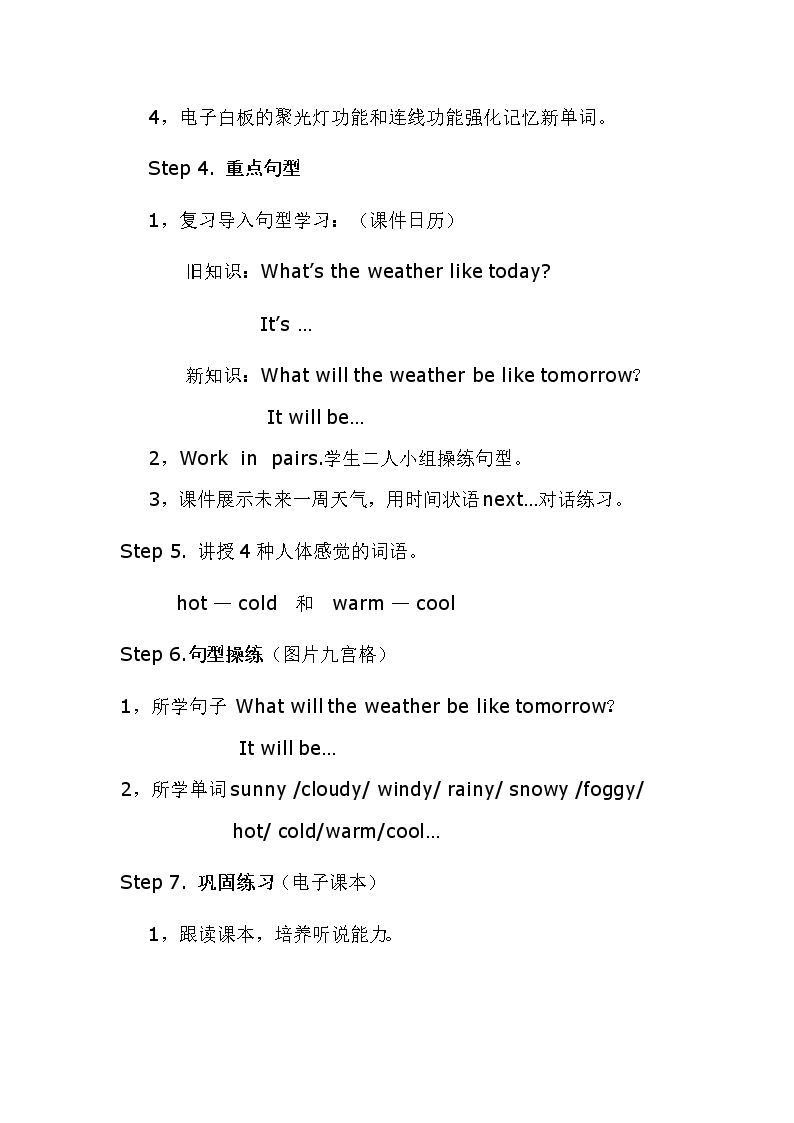 4，电子白板的聚光灯功能和连线功能强化记忆新单词。

Step 4. 重点句型

1，复习导入句型学习：（课件日历）

旧知识：What's the weather like today?

It's ...

新知识：What will the weather be like tomorrow?

It will be...

2，Work in pairs.学生二人小组操练句型。

3，课件展示未来一周天气，用时间状语next...对话练习。

Step 5. 讲授4种人体感觉的词语。

hot — cold 和 warm — cool

Step 6.句型操练（图片九宫格）

1，所学句子 What will the weather be like tomorrow?

It will be...

2，所学单词sunny /cloudy/ windy/ rainy/ snowy /foggy/

hot/ cold/warm/cool...

Step 7. 巩固练习（电子课本）

1，跟读课本，培养听说能力。